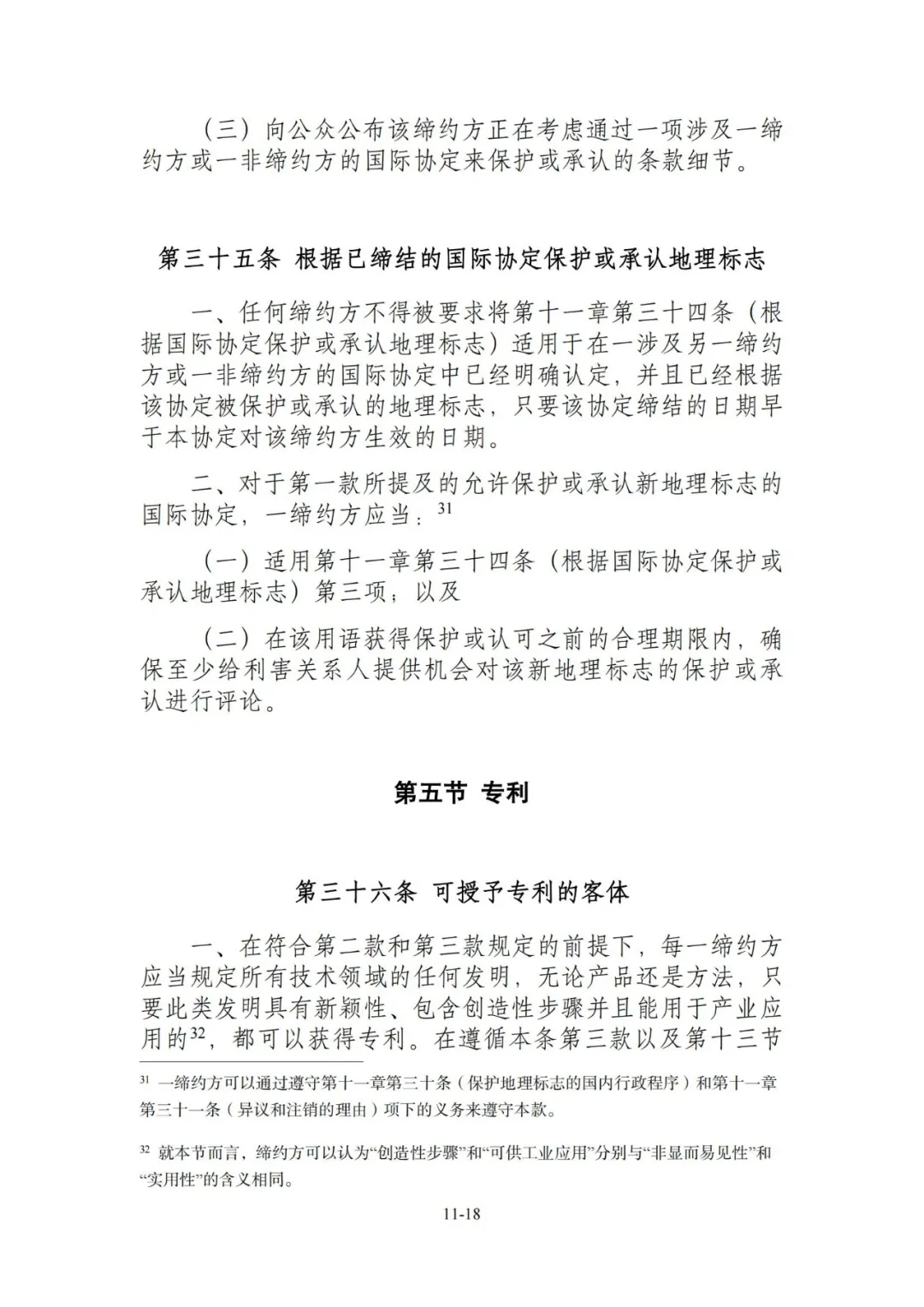 （三）向公众公布该缔约方正在考虑通过一项涉及一缔约方或一非缔约方的国际协定来保护或承认的条款细节。

第三十五条 根据已缔结的国际协定保护或承认地理标志

一、任何缔约方不得被要求将第十一章第三十四条（根据国际协定保护或承认地理标志）适用于在一涉及另一缔约方或一非缔约方的国际协定中已经明确认定，并且已经根据该协定被保护或承认的地理标志，只要该协定缔结的日期早于本协定对该缔约方生效的日期。

二、对于第一款所提及的允许保护或承认新地理标志的国际协定，一缔约方应当：$^{31}$

（一）适用第十一章第三十四条（根据国际协定保护或承认地理标志）第三项；以及

（二）在该用语获得保护或认可之前的合理期限内，确保至少给利害关系人提供机会对该新地理标志的保护或承认进行评论。

第五节 专利

第三十六条 可授予专利的客体

一、在符合第二款和第三款规定的前提下，每一缔约方应当规定所有技术领域的任何发明，无论产品还是方法，只要此类发明具有新颖性、包含创造性步骤并且能用于产业应用的$^{32}$，都可以获得专利。在遵循本条第三款以及第十三节

$^{31}$ 一缔约方可以通过遵守第十一章第三十条（保护地理标志的国内行政程序）和第十一章第三十一条（异议和注销的理由）项下的义务来遵守本款。

$^{32}$ 就本节而言，缔约方可以认为“创造性步骤”和“可供工业应用”分别与“非显而易见性”和“实用性”的含义相同。

11-18